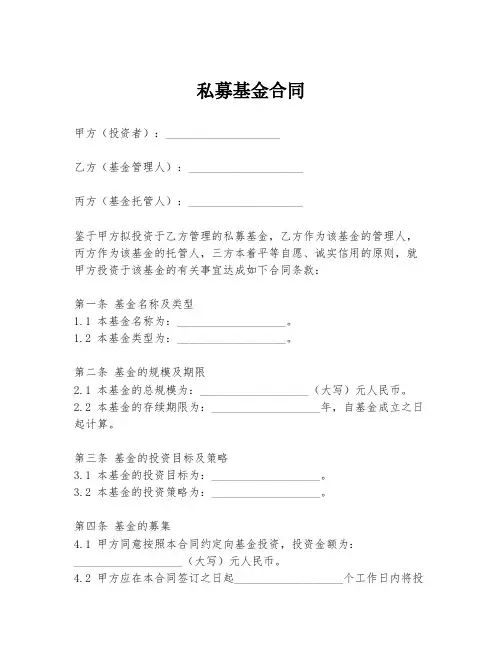 私募基金合同

甲方（投资者）：____________________

乙方（基金管理人）：____________________

丙方（基金托管人）：____________________

鉴于甲方拟投资于乙方管理的私募基金，乙方作为该基金的管理人，丙方作为该基金的托管人，三方本着平等自愿、诚实信用的原则，就甲方投资于该基金的有关事宜达成如下合同条款：

第一条 基金名称及类型
1.1 本基金名称为：____________________。
1.2 本基金类型为：____________________。

第二条 基金的规模及期限
2.1 本基金的总规模为：____________________（大写）元人民币。
2.2 本基金的存续期限为：____________________年，自基金成立之日起计算。

第三条 基金的投资目标及策略
3.1 本基金的投资目标为：____________________。
3.2 本基金的投资策略为：____________________。

第四条 基金的募集
4.1 甲方同意按照本合同约定向基金投资，投资金额为：____________________（大写）元人民币。
4.2 甲方应在本合同签订之日起____________________个工作日内将投